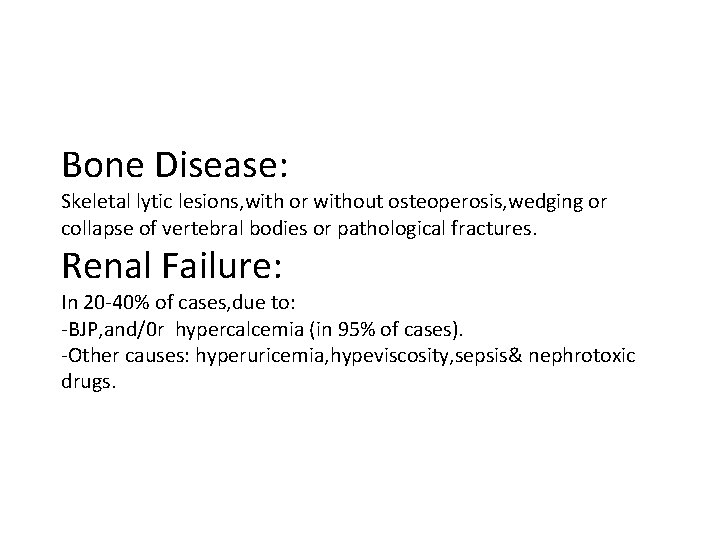 Bone Disease:
Skeletal lytic lesions,with or without osteoperosis,wedging or collapse of vertebral bodies or pathological fractures.

Renal Failure:
In 20-40% of cases,due to:
-BJP,and/0r hypercalcemia (in 95% of cases).
-Other causes: hyperuricemia,hypeviscosity,sepsis& nephrotoxic drugs.